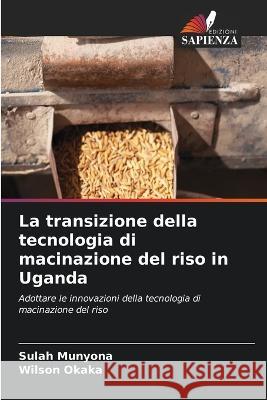 EDIZIONI
SAPIENZA

La transizione della tecnologia di macinazione del riso in Uganda

Adottare le innovazioni della tecnologia di macinazione del riso

Sulah Munyona
Wilson Okaka

Kraina Książek